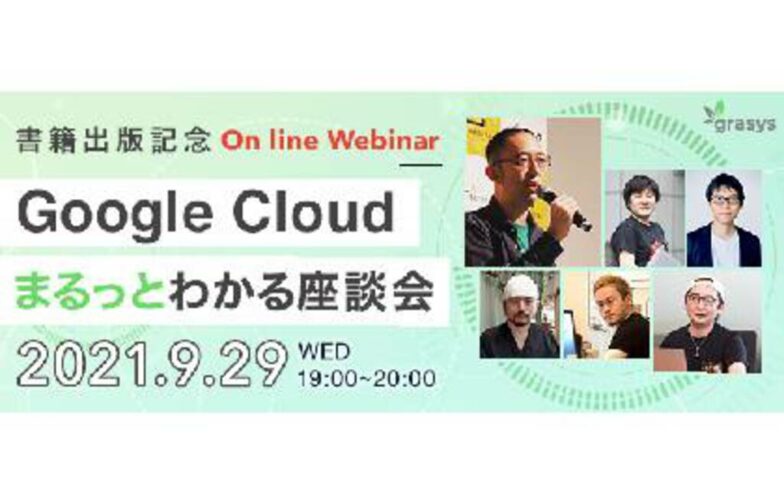 書籍出版記念 On line Webinar

Google Cloud
まるっとわかる座談会

2021.9.29 WED 19:00~20:00

grasys